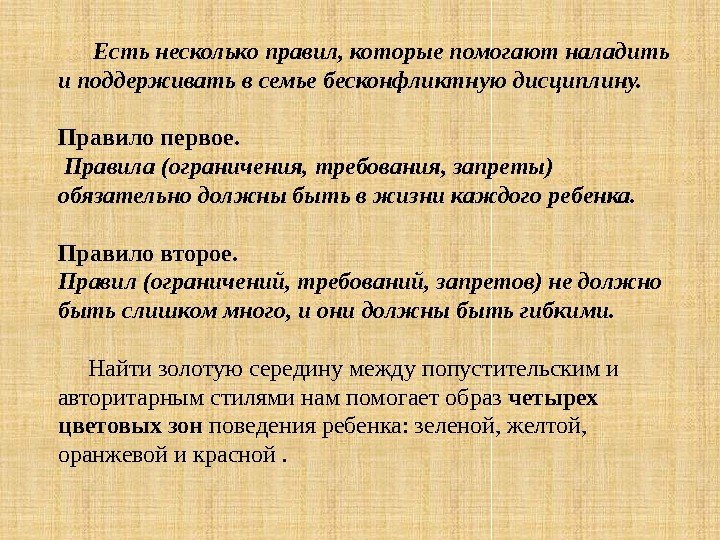 Есть несколько правил, которые помогают наладить и поддерживать в семье бесконфликтную дисциплину.

Правило первое.

Правила (ограничения, требования, запреты) обязательно должны быть в жизни каждого ребенка.

Правило второе.

Правил (ограничений, требований, запретов) не должно быть слишком много, и они должны быть гибкими.

Найти золотую середину между попустительским и авторитарным стилями нам помогает образ четырех цветовых зон поведения ребенка: зеленой, желтой, оранжевой и красной .